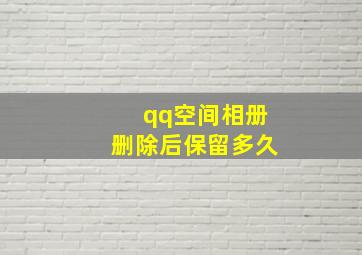 qq空间相册
删除后保留多久